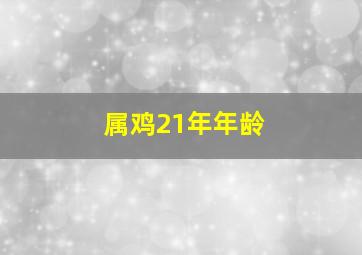 属鸡21年年龄